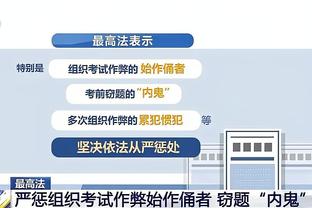 最高法表示

特别是 组织考试作弊的 始作俑者

考前窃题的“内鬼”

多次组织作弊的 累犯惯犯 等

坚决依法从严惩处

最高法

严惩组织考试作弊始作俑者 窃题“内鬼”